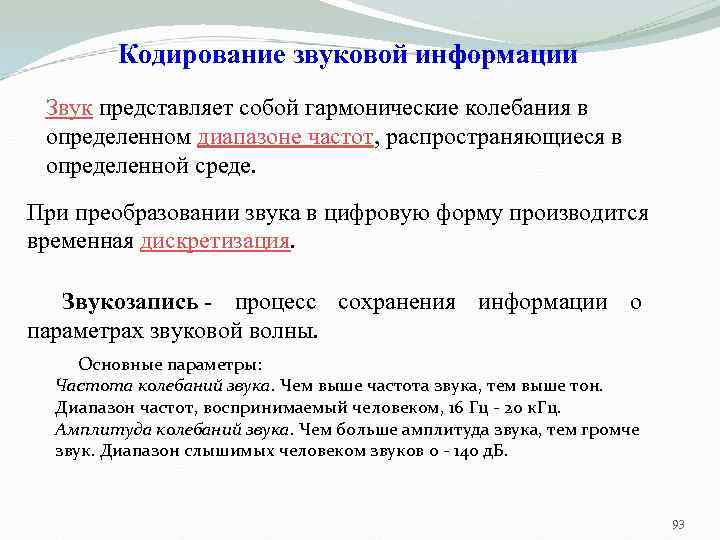 Кодирование звуковой информации

Звук представляет собой гармонические колебания в определенном диапазоне частот, распространяющиеся в определенной среде.

При преобразовании звука в цифровую форму производится временная дискретизация.

Звукозапись - процесс сохранения информации о параметрах звуковой волны.

Основные параметры:
Частота колебаний звука. Чем выше частота звука, тем выше тон. Диапазон частот, воспринимаемый человеком, 16 Гц - 20 кГц.
Амплитуда колебаний звука. Чем больше амплитуда звука, тем громче звук. Диапазон слышимых человеком звуков 0 - 140 дБ.

93